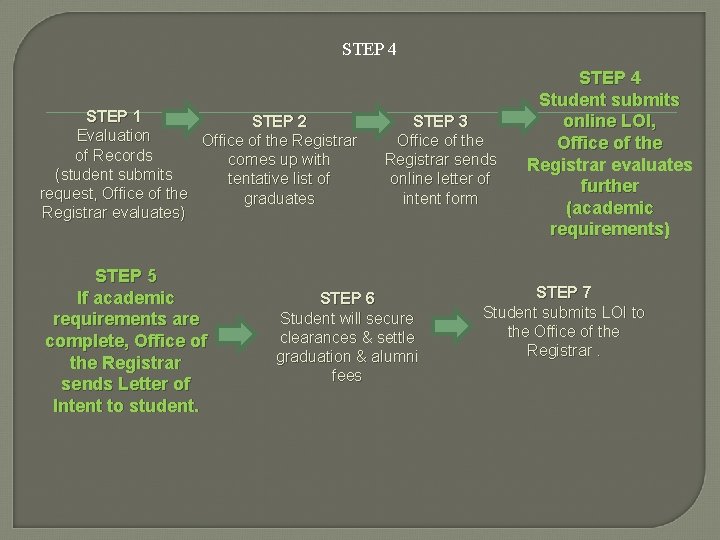 STEP 4

STEP 1
Evaluation of Records (student submits request, Office of the Registrar evaluates)

STEP 2
Office of the Registrar comes up with tentative list of graduates

STEP 3
Office of the Registrar sends online letter of intent form

STEP 4
Student submits online LOI, Office of the Registrar evaluates further (academic requirements)

STEP 5
If academic requirements are complete, Office of the Registrar sends Letter of Intent to student.

STEP 6
Student will secure clearances & settle graduation & alumni fees

STEP 7
Student submits LOI to the Office of the Registrar .